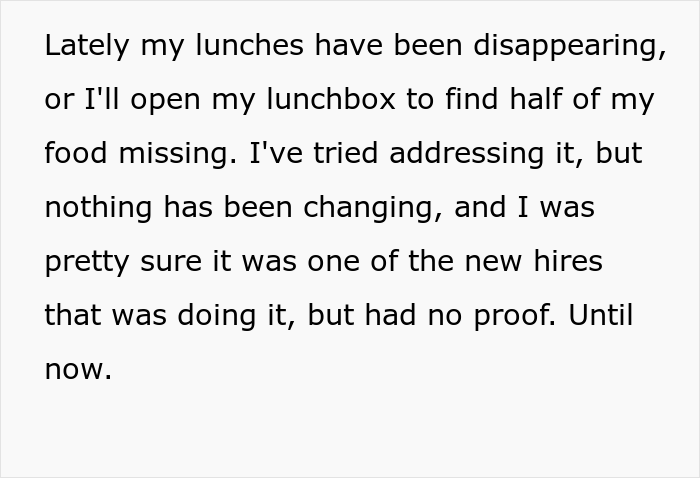 Lately my lunches have been disappearing, or I'll open my lunchbox to find half of my food missing. I've tried addressing it, but nothing has been changing, and I was pretty sure it was one of the new hires that was doing it, but had no proof. Until now.